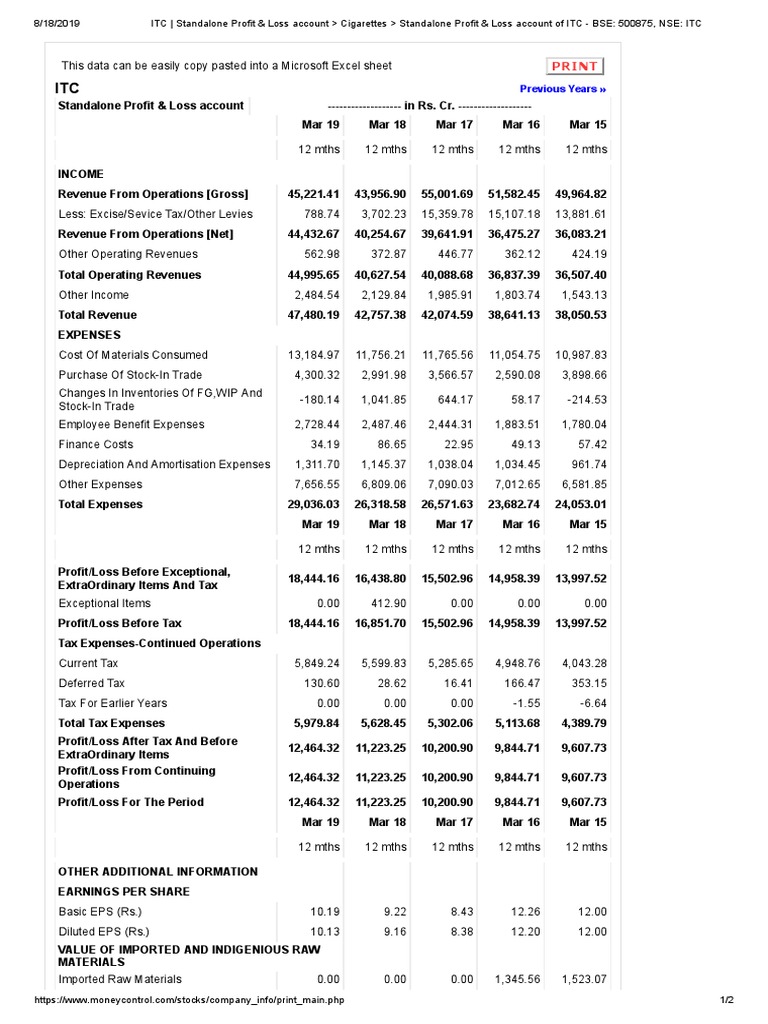 8/18/2019 ITC | Standalone Profit & Loss account > Cigarettes > Standalone Profit & Loss account of ITC - BSE: 500875, NSE: ITC

This data can be easily copy pasted into a Microsoft Excel sheet

PRINT

ITC

Previous Years »

| Standalone Profit & Loss account | ------------------ in Rs. Cr. ------------------ | | | | |
|---|---|---|---|---|---|
| | Mar 19 | Mar 18 | Mar 17 | Mar 16 | Mar 15 |
| | 12 mths | 12 mths | 12 mths | 12 mths | 12 mths |
| INCOME | | | | | |
| Revenue From Operations [Gross] | 45,221.41 | 43,956.90 | 55,001.69 | 51,582.45 | 49,964.82 |
| Less: Excise/Sevice Tax/Other Levies | 788.74 | 3,702.23 | 15,359.78 | 15,107.18 | 13,881.61 |
| Revenue From Operations [Net] | 44,432.67 | 40,254.67 | 39,641.91 | 36,475.27 | 36,083.21 |
| Other Operating Revenues | 562.98 | 372.87 | 446.77 | 362.12 | 424.19 |
| Total Operating Revenues | 44,995.65 | 40,627.54 | 40,088.68 | 36,837.39 | 36,507.40 |
| Other Income | 2,484.54 | 2,129.84 | 1,985.91 | 1,803.74 | 1,543.13 |
| Total Revenue | 47,480.19 | 42,757.38 | 42,074.59 | 38,641.13 | 38,050.53 |
| EXPENSES | | | | | |
| Cost Of Materials Consumed | 13,184.97 | 11,756.21 | 11,765.56 | 11,054.75 | 10,987.83 |
| Purchase Of Stock-In Trade | 4,300.32 | 2,991.98 | 3,566.57 | 2,590.08 | 3,898.66 |
| Changes In Inventories Of FG,WIP And Stock-In Trade | -180.14 | 1,041.85 | 644.17 | 58.17 | -214.53 |
| Employee Benefit Expenses | 2,728.44 | 2,487.46 | 2,444.31 | 1,883.51 | 1,780.04 |
| Finance Costs | 34.19 | 86.65 | 22.95 | 49.13 | 57.42 |
| Depreciation And Amortisation Expenses | 1,311.70 | 1,145.37 | 1,038.04 | 1,034.45 | 961.74 |
| Other Expenses | 7,656.55 | 6,809.06 | 7,090.03 | 7,012.65 | 6,581.85 |
| Total Expenses | 29,036.03 | 26,318.58 | 26,571.63 | 23,682.74 | 24,053.01 |
| | Mar 19 | Mar 18 | Mar 17 | Mar 16 | Mar 15 |
| | 12 mths | 12 mths | 12 mths | 12 mths | 12 mths |
| Profit/Loss Before Exceptional, ExtraOrdinary Items And Tax | 18,444.16 | 16,438.80 | 15,502.96 | 14,958.39 | 13,997.52 |
| Exceptional Items | 0.00 | 412.90 | 0.00 | 0.00 | 0.00 |
| Profit/Loss Before Tax | 18,444.16 | 16,851.70 | 15,502.96 | 14,958.39 | 13,997.52 |
| Tax Expenses-Continued Operations | | | | | |
| Current Tax | 5,849.24 | 5,599.83 | 5,285.65 | 4,948.76 | 4,043.28 |
| Deferred Tax | 130.60 | 28.62 | 16.41 | 166.47 | 353.15 |
| Tax For Earlier Years | 0.00 | 0.00 | 0.00 | -1.55 | -6.64 |
| Total Tax Expenses | 5,979.84 | 5,628.45 | 5,302.06 | 5,113.68 | 4,389.79 |
| Profit/Loss After Tax And Before ExtraOrdinary Items | 12,464.32 | 11,223.25 | 10,200.90 | 9,844.71 | 9,607.73 |
| Profit/Loss From Continuing Operations | 12,464.32 | 11,223.25 | 10,200.90 | 9,844.71 | 9,607.73 |
| Profit/Loss For The Period | 12,464.32 | 11,223.25 | 10,200.90 | 9,844.71 | 9,607.73 |
| | Mar 19 | Mar 18 | Mar 17 | Mar 16 | Mar 15 |
| | 12 mths | 12 mths | 12 mths | 12 mths | 12 mths |
| OTHER ADDITIONAL INFORMATION | | | | | |
| EARNINGS PER SHARE | | | | | |
| Basic EPS (Rs.) | 10.19 | 9.22 | 8.43 | 12.26 | 12.00 |
| Diluted EPS (Rs.) | 10.13 | 9.16 | 8.38 | 12.20 | 12.00 |
| VALUE OF IMPORTED AND INDIGENIOUS RAW MATERIALS | | | | | |
| Imported Raw Materials | 0.00 | 0.00 | 0.00 | 1,345.56 | 1,523.07 |

https://www.moneycontrol.com/stocks/company_info/print_main.php 1/2